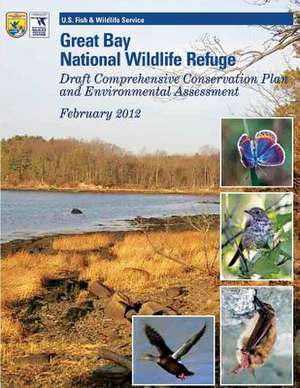 U.S. Fish & Wildlife Service

Great Bay
National Wildlife Refuge

Draft Comprehensive Conservation Plan and Environmental Assessment

February 2012